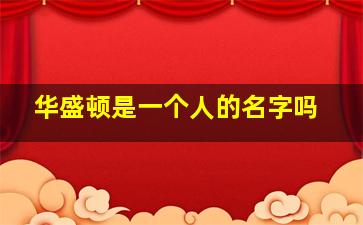 华盛顿是一个人的名字吗